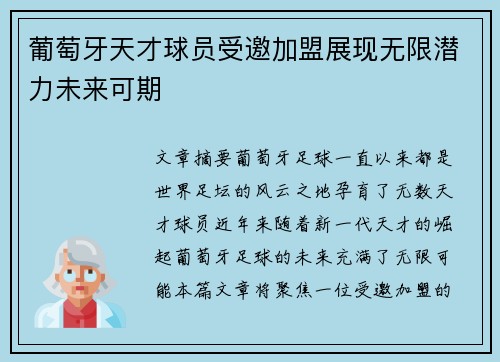 葡萄牙天才球员受邀加盟展现无限潜力未来可期

文章摘要葡萄牙足球一直以来都是世界足坛的风云之地孕育了无数天才球员近年来随着新一代天才的崛起葡萄牙足球的未来充满了无限可能本篇文章将聚焦一位受邀加盟的